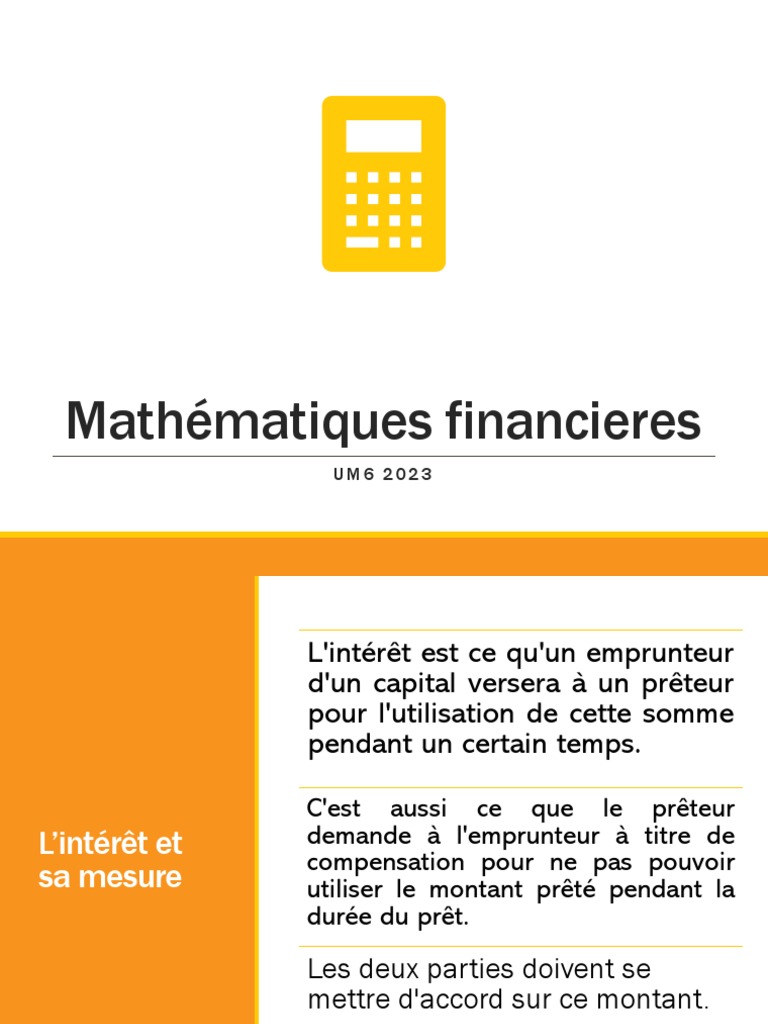 Mathématiques financieres

UM6 2023

L'intérêt et sa mesure

L'intérêt est ce qu'un emprunteur d'un capital versera à un prêteur pour l'utilisation de cette somme pendant un certain temps.

C'est aussi ce que le prêteur demande à l'emprunteur à titre de compensation pour ne pas pouvoir utiliser le montant prêté pendant la durée du prêt.

Les deux parties doivent se mettre d'accord sur ce montant.